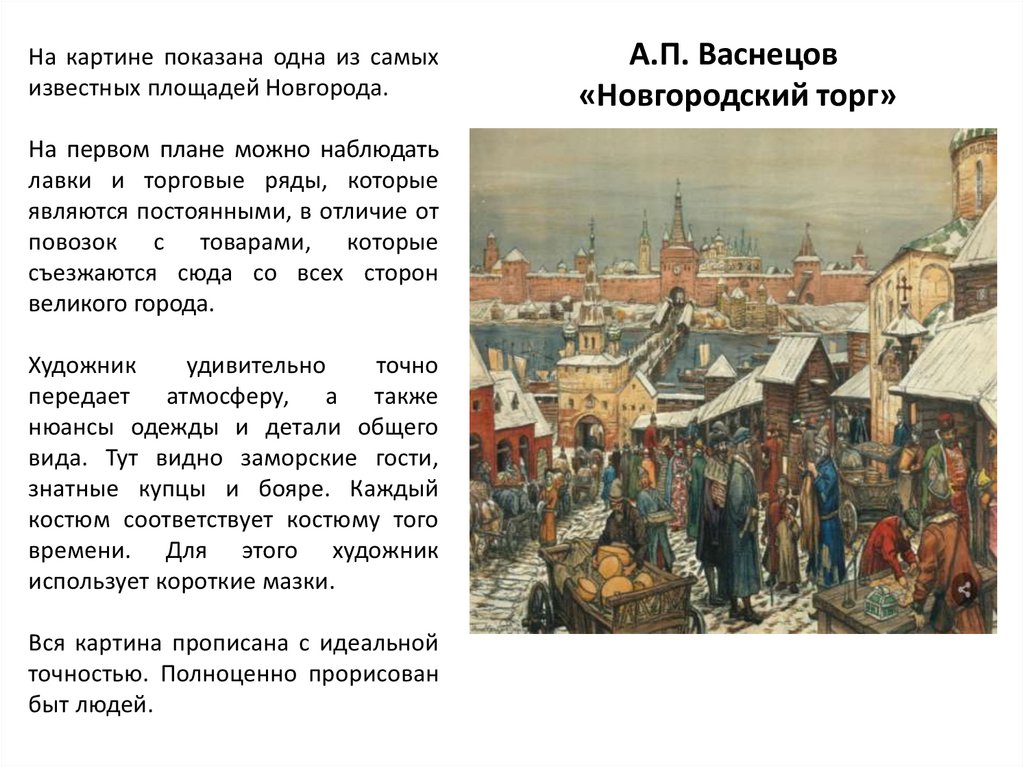 На картине показана одна из самых известных площадей Новгорода.

На первом плане можно наблюдать лавки и торговые ряды, которые являются постоянными, в отличие от повозок с товарами, которые съезжаются сюда со всех сторон великого города.

Художник удивительно точно передает атмосферу, а также нюансы одежды и детали общего вида. Тут видно заморские гости, знатные купцы и бояре. Каждый костюм соответствует костюму того времени. Для этого художник использует короткие мазки.

Вся картина прописана с идеальной точностью. Полноценно прорисован быт людей.

А.П. Васнецов
«Новгородский торг»